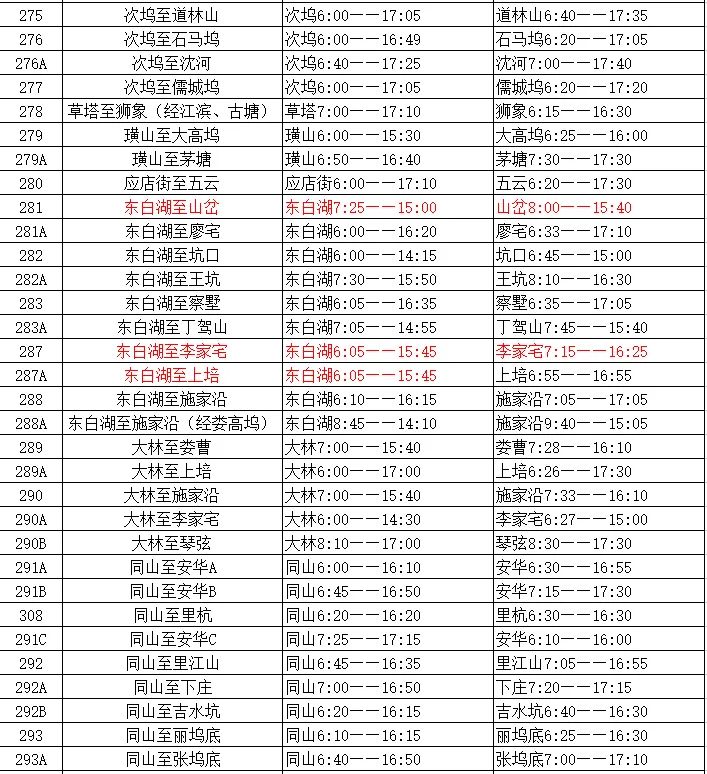 | 275 | 次坞至道林山 | 次坞6:00——17:05 | 道林山6:40——17:35 |
|---|---|---|---|
| 276 | 次坞至石马坞 | 次坞6:00——16:49 | 石马坞6:20——17:05 |
| 276A | 次坞至沈河 | 次坞6:40——17:25 | 沈河7:00——17:40 |
| 277 | 次坞至儒城坞 | 次坞6:00——17:05 | 儒城坞6:20——17:20 |
| 278 | 草塔至狮象（经江滨、古塘） | 草塔7:00——17:10 | 狮象6:15——16:30 |
| 279 | 璜山至大高坞 | 璜山6:00——15:30 | 大高坞6:25——16:00 |
| 279A | 璜山至茅塘 | 璜山6:50——16:40 | 茅塘7:30——17:30 |
| 280 | 应店街至五云 | 应店街6:00——17:10 | 五云6:20——17:30 |
| 281 | 东白湖至山岔 | 东白湖7:25——15:00 | 山岔8:00——15:40 |
| 281A | 东白湖至廖宅 | 东白湖6:00——16:20 | 廖宅6:33——17:10 |
| 282 | 东白湖至坑口 | 东白湖6:00——14:15 | 坑口6:45——15:00 |
| 282A | 东白湖至王坑 | 东白湖7:30——15:50 | 王坑8:10——16:30 |
| 283 | 东白湖至察墅 | 东白湖6:05——16:35 | 察墅6:35——17:05 |
| 283A | 东白湖至丁驾山 | 东白湖7:05——14:55 | 丁驾山7:45——15:40 |
| 287 | 东白湖至李家宅 | 东白湖6:05——15:45 | 李家宅7:15——16:25 |
| 287A | 东白湖至上培 | 东白湖6:05——15:45 | 上培6:55——16:55 |
| 288 | 东白湖至施家沿 | 东白湖6:10——16:15 | 施家沿7:05——17:05 |
| 288A | 东白湖至施家沿（经娄高坞） | 东白湖8:45——14:10 | 施家沿9:40——15:05 |
| 289 | 大林至娄曹 | 大林7:00——15:40 | 娄曹7:28——16:10 |
| 289A | 大林至上培 | 大林6:00——17:00 | 上培6:26——17:30 |
| 290 | 大林至施家沿 | 大林7:00——15:40 | 施家沿7:33——16:10 |
| 290A | 大林至李家宅 | 大林6:00——14:30 | 李家宅6:27——15:00 |
| 290B | 大林至琴弦 | 大林8:10——17:00 | 琴弦8:30——17:30 |
| 291A | 同山至安华A | 同山6:00——16:10 | 安华6:30——16:55 |
| 291B | 同山至安华B | 同山6:45——16:50 | 安华7:15——17:30 |
| 308 | 同山至里杭 | 同山6:20——16:20 | 里杭6:30——16:30 |
| 291C | 同山至安华C | 同山7:25——17:15 | 安华6:10——16:00 |
| 292 | 同山至里江山 | 同山6:45——16:35 | 里江山7:05——16:55 |
| 292A | 同山至下庄 | 同山7:00——16:50 | 下庄7:20——17:15 |
| 292B | 同山至吉水坑 | 同山6:20——16:15 | 吉水坑6:40——16:30 |
| 293 | 同山至丽坞底 | 同山6:10——16:15 | 丽坞底6:25——16:30 |
| 293A | 同山至张坞底 | 同山6:40——16:50 | 张坞底7:00——17:10 |